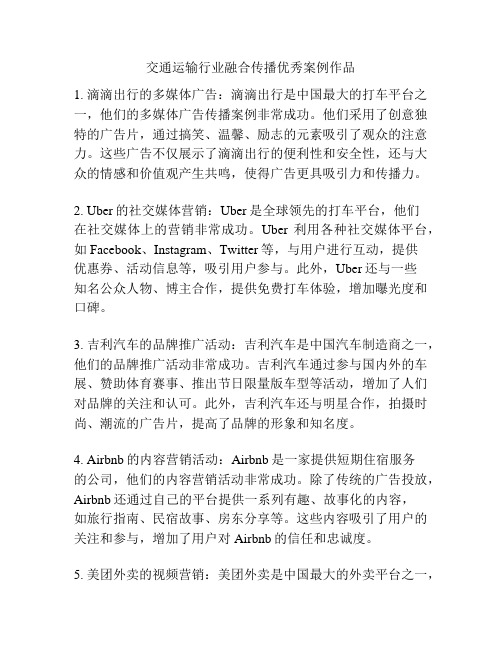 交通运输行业融合传播优秀案例作品

1. 滴滴出行的多媒体广告：滴滴出行是中国最大的打车平台之一，他们的多媒体广告传播案例非常成功。他们采用了创意独特的广告片，通过搞笑、温馨、励志的元素吸引了观众的注意力。这些广告不仅展示了滴滴出行的便利性和安全性，还与大众的情感和价值观产生共鸣，使得广告更具吸引力和传播力。

2. Uber 的社交媒体营销：Uber 是全球领先的打车平台，他们在社交媒体上的营销非常成功。Uber 利用各种社交媒体平台，如 Facebook、Instagram、Twitter 等，与用户进行互动，提供优惠券、活动信息等，吸引用户参与。此外，Uber 还与一些知名公众人物、博主合作，提供免费打车体验，增加曝光度和口碑。

3. 吉利汽车的品牌推广活动：吉利汽车是中国汽车制造商之一，他们的品牌推广活动非常成功。吉利汽车通过参与国内外的车展、赞助体育赛事、推出节日限量版车型等活动，增加了人们对品牌的关注和认可。此外，吉利汽车还与明星合作，拍摄时尚、潮流的广告片，提高了品牌的形象和知名度。

4. Airbnb 的内容营销活动：Airbnb 是一家提供短期住宿服务的公司，他们的内容营销活动非常成功。除了传统的广告投放，Airbnb 还通过自己的平台提供一系列有趣、故事化的内容，如旅行指南、民宿故事、房东分享等。这些内容吸引了用户的关注和参与，增加了用户对 Airbnb 的信任和忠诚度。

5. 美团外卖的视频营销：美团外卖是中国最大的外卖平台之一，